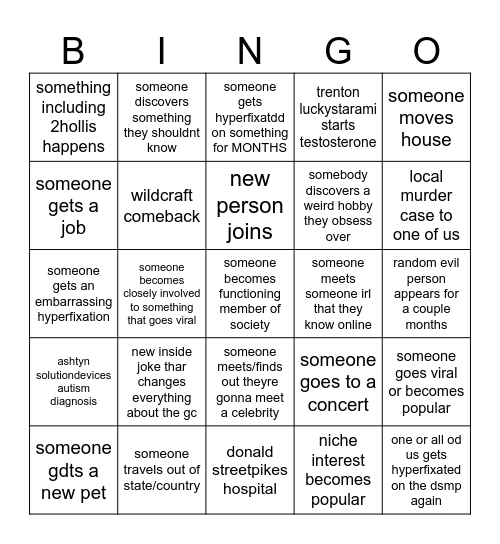 | B | I | N | G | O |
|---|---|---|---|---|
| something including 2hollis happens | someone discovers something they shouldnt know | someone gets hyperfixatdd on something for MONTHS | trenton luckystarami starts testosterone | someone moves house |
| someone gets a job | wildcraft comeback | new person joins | somebody discovers a weird hobby they obsess over | local murder case to one of us |
| someone gets an embarrassing hyperfixation | someone becomes closely involved to something that goes viral | someone becomes functioning member of society | someone meets someone irl that they know online | random evil person appears for a couple months |
| ashtyn solutiondevices autism diagnosis | new inside joke thar changes everything about the gc | someone meets/finds out theyre gonna meet a celebrity | someone goes to a concert | someone goes viral or becomes popular |
| someone gdts a new pet | someone travels out of state/country | donald streetpikes hospital | niche interest becomes popular | one or all od us gets hyperfixated on the dsmp again |